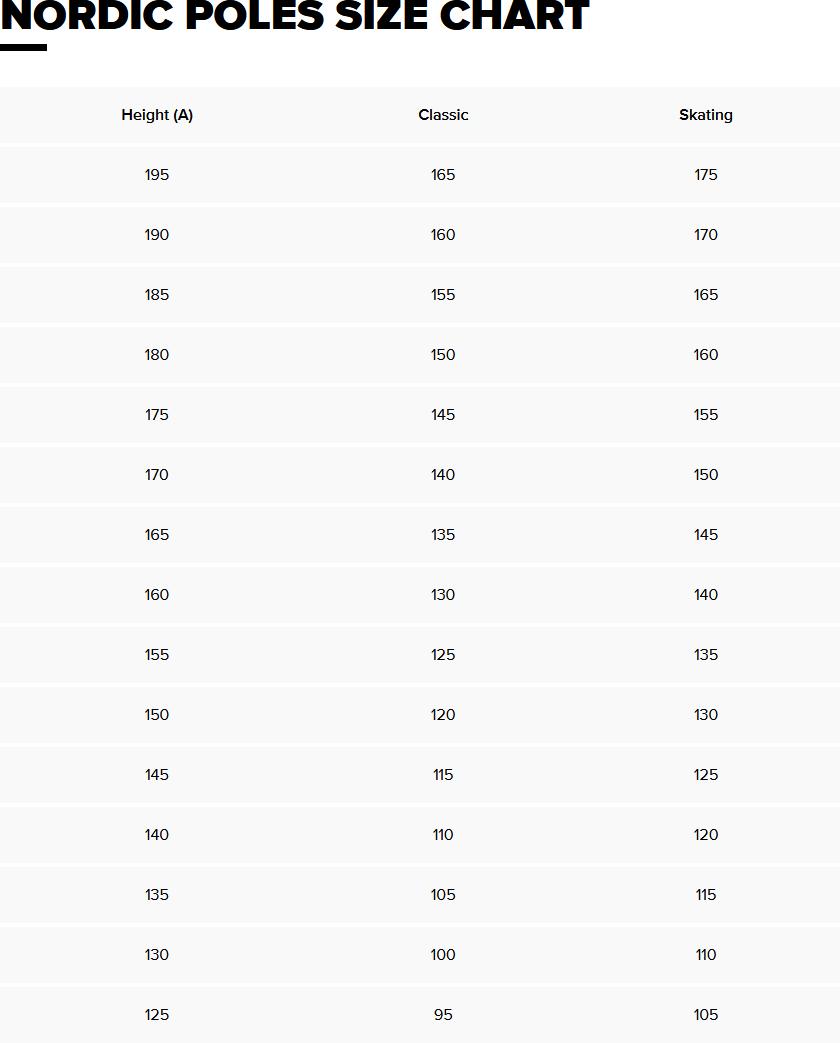 NORDIC POLES SIZE CHART

| Height (A) | Classic | Skating |
|---|---|---|
| 195 | 165 | 175 |
| 190 | 160 | 170 |
| 185 | 155 | 165 |
| 180 | 150 | 160 |
| 175 | 145 | 155 |
| 170 | 140 | 150 |
| 165 | 135 | 145 |
| 160 | 130 | 140 |
| 155 | 125 | 135 |
| 150 | 120 | 130 |
| 145 | 115 | 125 |
| 140 | 110 | 120 |
| 135 | 105 | 115 |
| 130 | 100 | 110 |
| 125 | 95 | 105 |